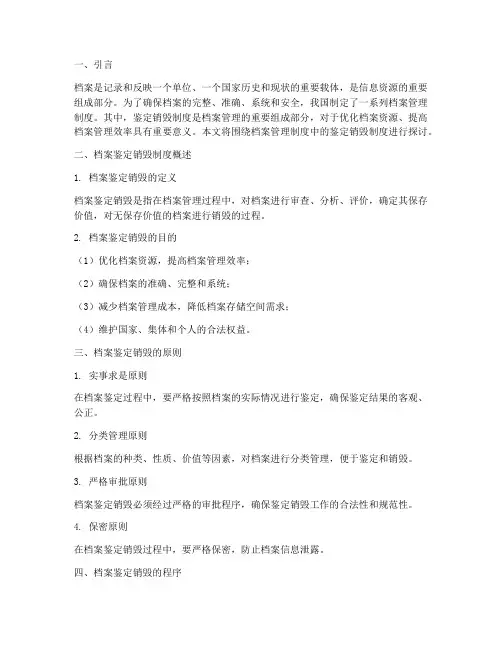 一、引言

档案是记录和反映一个单位、一个国家历史和现状的重要载体，是信息资源的重要组成部分。为了确保档案的完整、准确、系统和安全，我国制定了一系列档案管理制度。其中，鉴定销毁制度是档案管理的重要组成部分，对于优化档案资源、提高档案管理效率具有重要意义。本文将围绕档案管理制度中的鉴定销毁制度进行探讨。

二、档案鉴定销毁制度概述

1. 档案鉴定销毁的定义

档案鉴定销毁是指在档案管理过程中，对档案进行审查、分析、评价，确定其保存价值，对无保存价值的档案进行销毁的过程。

2. 档案鉴定销毁的目的

（1）优化档案资源，提高档案管理效率；

（2）确保档案的准确、完整和系统；

（3）减少档案管理成本，降低档案存储空间需求；

（4）维护国家、集体和个人的合法权益。

三、档案鉴定销毁的原则

1. 实事求是原则

在档案鉴定过程中，要严格按照档案的实际情况进行鉴定，确保鉴定结果的客观、公正。

2. 分类管理原则

根据档案的种类、性质、价值等因素，对档案进行分类管理，便于鉴定和销毁。

3. 严格审批原则

档案鉴定销毁必须经过严格的审批程序，确保鉴定销毁工作的合法性和规范性。

4. 保密原则

在档案鉴定销毁过程中，要严格保密，防止档案信息泄露。

四、档案鉴定销毁的程序